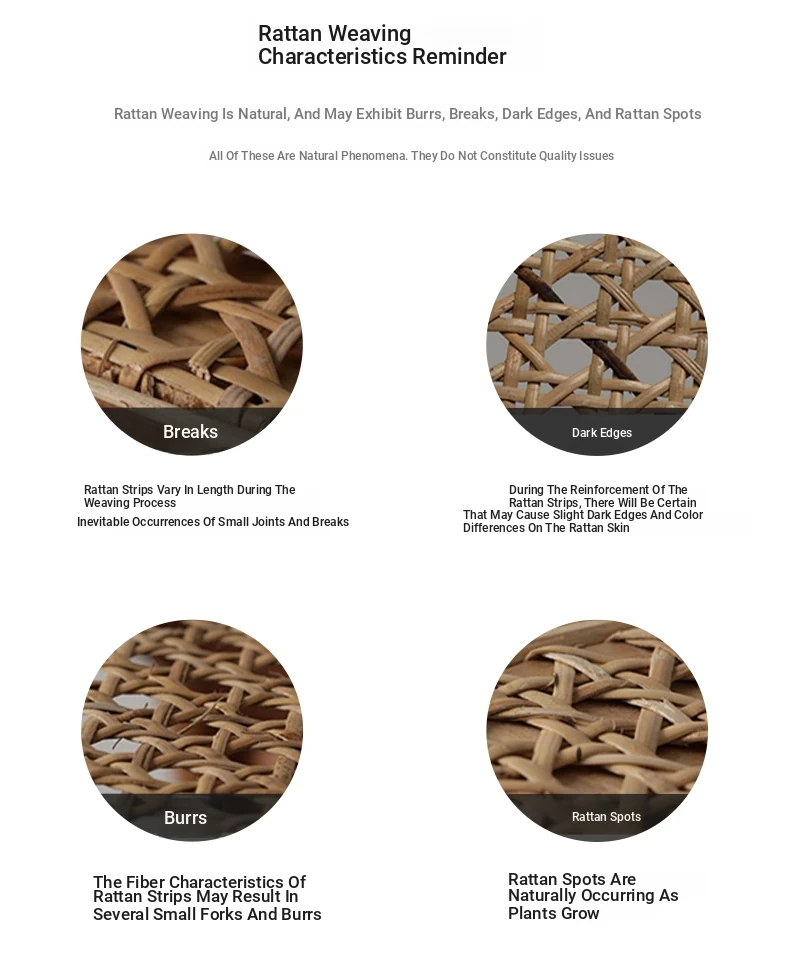 Rattan Weaving Characteristics Reminder

Rattan Weaving Is Natural, And May Exhibit Burrs, Breaks, Dark Edges, And Rattan Spots

All Of These Are Natural Phenomena. They Do Not Constitute Quality Issues

Breaks

Rattan Strips Vary In Length During The Weaving Process
Inevitable Occurrences Of Small Joints And Breaks

Dark Edges

During The Reinforcement Of The Rattan Strips, There Will Be Certain That May Cause Slight Dark Edges And Color Differences On The Rattan Skin

Burrs

The Fiber Characteristics Of Rattan Strips May Result In Several Small Forks And Burrs

Rattan Spots

Rattan Spots Are Naturally Occurring As Plants Grow